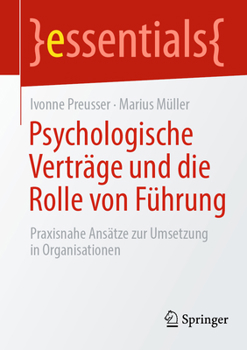 }essentials{

Ivonne Preusser · Marius Müller

Psychologische Verträge und die Rolle von Führung

Praxisnahe Ansätze zur Umsetzung in Organisationen

Springer